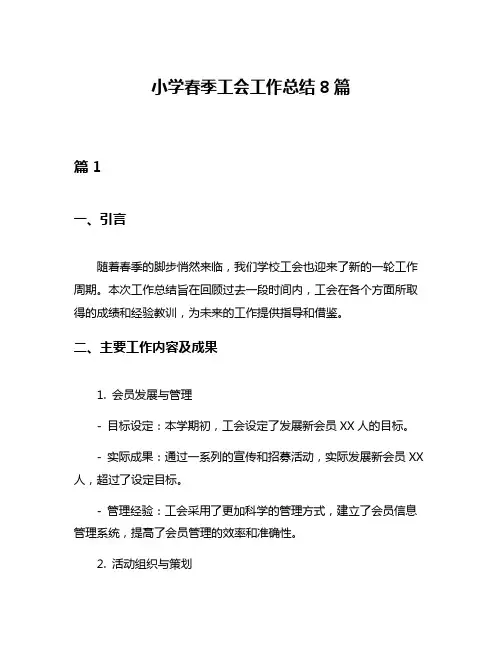 小学春季工会工作总结 8 篇

篇 1

一、引言

随着春季的脚步悄然来临，我们学校工会也迎来了新的一轮工作周期。本次工作总结旨在回顾过去一段时间内，工会在各个方面所取得的成绩和经验教训，为未来的工作提供指导和借鉴。

二、主要工作内容及成果

1. 会员发展与管理

- 目标设定：本学期初，工会设定了发展新会员 XX 人的目标。

- 实际成果：通过一系列的宣传和招募活动，实际发展新会员 XX 人，超过了设定目标。

- 管理经验：工会采用了更加科学的管理方式，建立了会员信息管理系统，提高了会员管理的效率和准确性。

2. 活动组织与策划